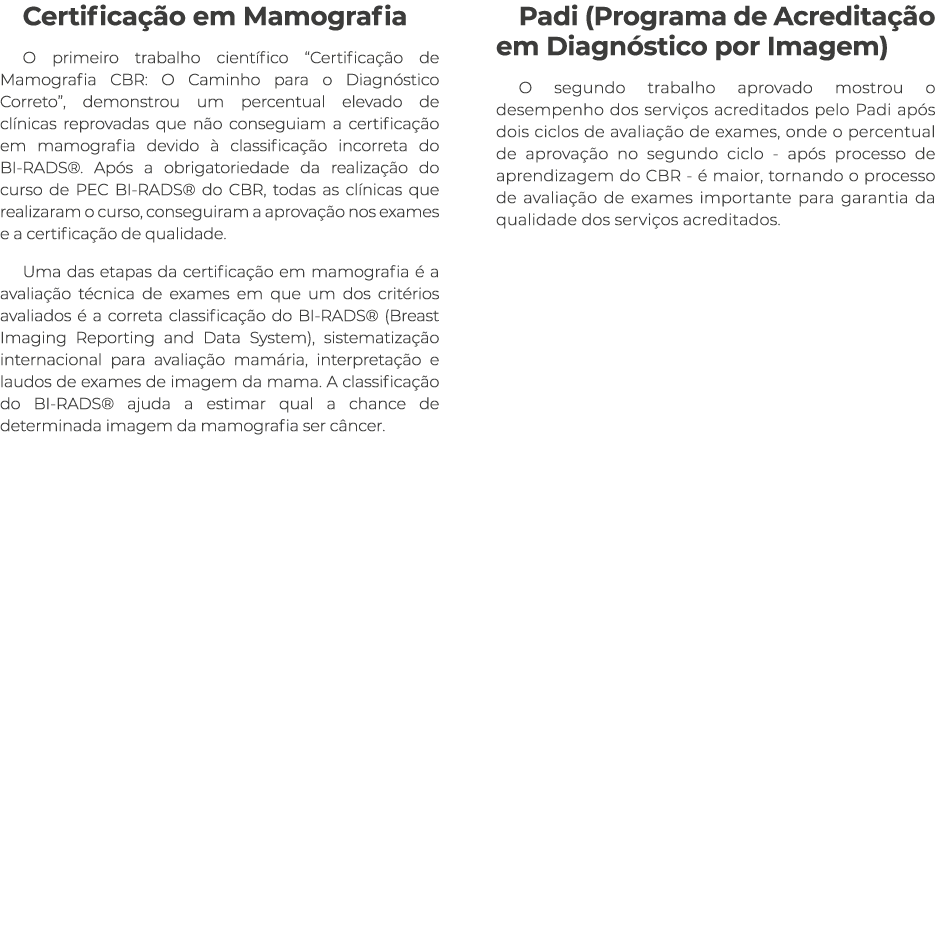 Certificação em Mamografia

O primeiro trabalho científico “Certificação de Mamografia CBR: O Caminho para o Diagnóstico Correto”, demonstrou um percentual elevado de clínicas reprovadas que não conseguiam a certificação em mamografia devido à classificação incorreta do BI-RADS®. Após a obrigatoriedade da realização do curso de PEC BI-RADS® do CBR, todas as clínicas que realizaram o curso, conseguiram a aprovação nos exames e a certificação de qualidade.

Uma das etapas da certificação em mamografia é a avaliação técnica de exames em que um dos critérios avaliados é a correta classificação do BI-RADS® (Breast Imaging Reporting and Data System), sistematização internacional para avaliação mamária, interpretação e laudos de exames de imagem da mama. A classificação do BI-RADS® ajuda a estimar qual a chance de determinada imagem da mamografia ser câncer.

Padi (Programa de Acreditação em Diagnóstico por Imagem)

O segundo trabalho aprovado mostrou o desempenho dos serviços acreditados pelo Padi após dois ciclos de avaliação de exames, onde o percentual de aprovação no segundo ciclo - após processo de aprendizagem do CBR - é maior, tornando o processo de avaliação de exames importante para garantia da qualidade dos serviços acreditados.